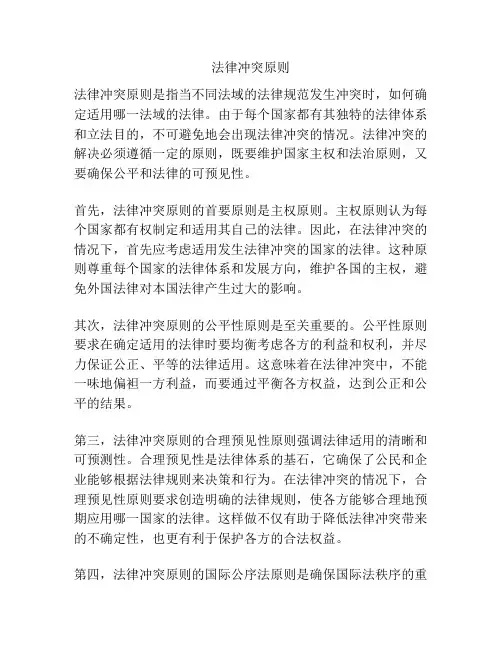 法律冲突原则

法律冲突原则是指当不同法域的法律规范发生冲突时，如何确定适用哪一法域的法律。由于每个国家都有其独特的法律体系和立法目的，不可避免地会出现法律冲突的情况。法律冲突的解决必须遵循一定的原则，既要维护国家主权和法治原则，又要确保公平和法律的可预见性。

首先，法律冲突原则的首要原则是主权原则。主权原则认为每个国家都有权制定和适用其自己的法律。因此，在法律冲突的情况下，首先应考虑适用发生法律冲突的国家的法律。这种原则尊重每个国家的法律体系和发展方向，维护各国的主权，避免外国法律对本国法律产生过大的影响。

其次，法律冲突原则的公平性原则是至关重要的。公平性原则要求在确定适用的法律时要均衡考虑各方的利益和权利，并尽力保证公正、平等的法律适用。这意味着在法律冲突中，不能一味地偏袒一方利益，而要通过平衡各方权益，达到公正和公平的结果。

第三，法律冲突原则的合理预见性原则强调法律适用的清晰和可预测性。合理预见性是法律体系的基石，它确保了公民和企业能够根据法律规则来决策和行为。在法律冲突的情况下，合理预见性原则要求创造明确的法律规则，使各方能够合理地预期应用哪一国家的法律。这样做不仅有助于降低法律冲突带来的不确定性，也更有利于保护各方的合法权益。

第四，法律冲突原则的国际公序法原则是确保国际法秩序的重